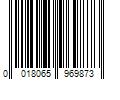 0 018065 969873